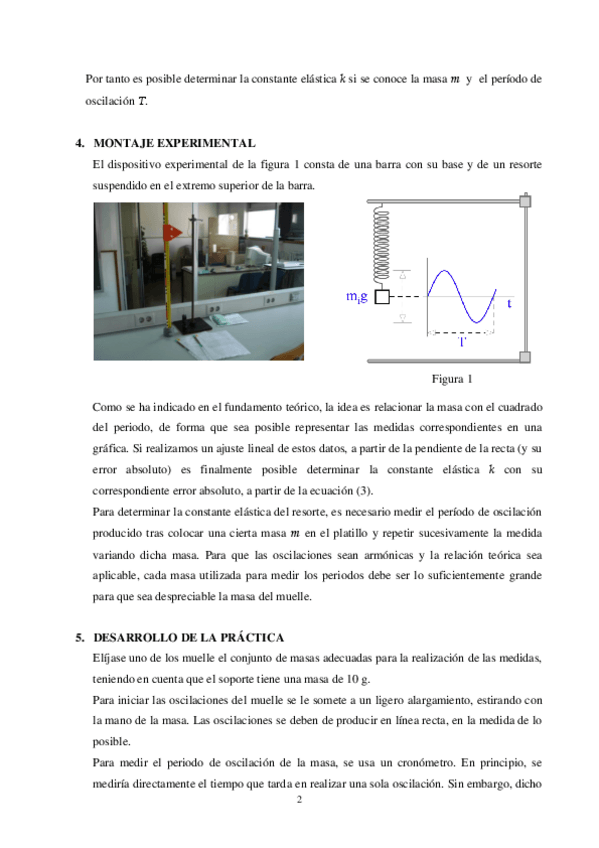 Por tanto es posible determinar la constante elástica $k$ si se conoce la masa $m$ y el período de oscilación $T$.

4. MONTAJE EXPERIMENTAL

El dispositivo experimental de la figura 1 consta de una barra con su base y de un resorte suspendido en el extremo superior de la barra.

$m_i g$

t

T

Figura 1

Como se ha indicado en el fundamento teórico, la idea es relacionar la masa con el cuadrado del periodo, de forma que sea posible representar las medidas correspondientes en una gráfica. Si realizamos un ajuste lineal de estos datos, a partir de la pendiente de la recta (y su error absoluto) es finalmente posible determinar la constante elástica $k$ con su correspondiente error absoluto, a partir de la ecuación (3).

Para determinar la constante elástica del resorte, es necesario medir el período de oscilación producido tras colocar una cierta masa $m$ en el platillo y repetir sucesivamente la medida variando dicha masa. Para que las oscilaciones sean armónicas y la relación teórica sea aplicable, cada masa utilizada para medir los periodos debe ser lo suficientemente grande para que sea despreciable la masa del muelle.

5. DESARROLLO DE LA PRÁCTICA

Elíjase uno de los muelle el conjunto de masas adecuadas para la realización de las medidas, teniendo en cuenta que el soporte tiene una masa de 10 g.

Para iniciar las oscilaciones del muelle se le somete a un ligero alargamiento, estirando con la mano de la masa. Las oscilaciones se deben de producir en línea recta, en la medida de lo posible.

Para medir el periodo de oscilación de la masa, se usa un cronómetro. En principio, se mediría directamente el tiempo que tarda en realizar una sola oscilación. Sin embargo, dicho

2